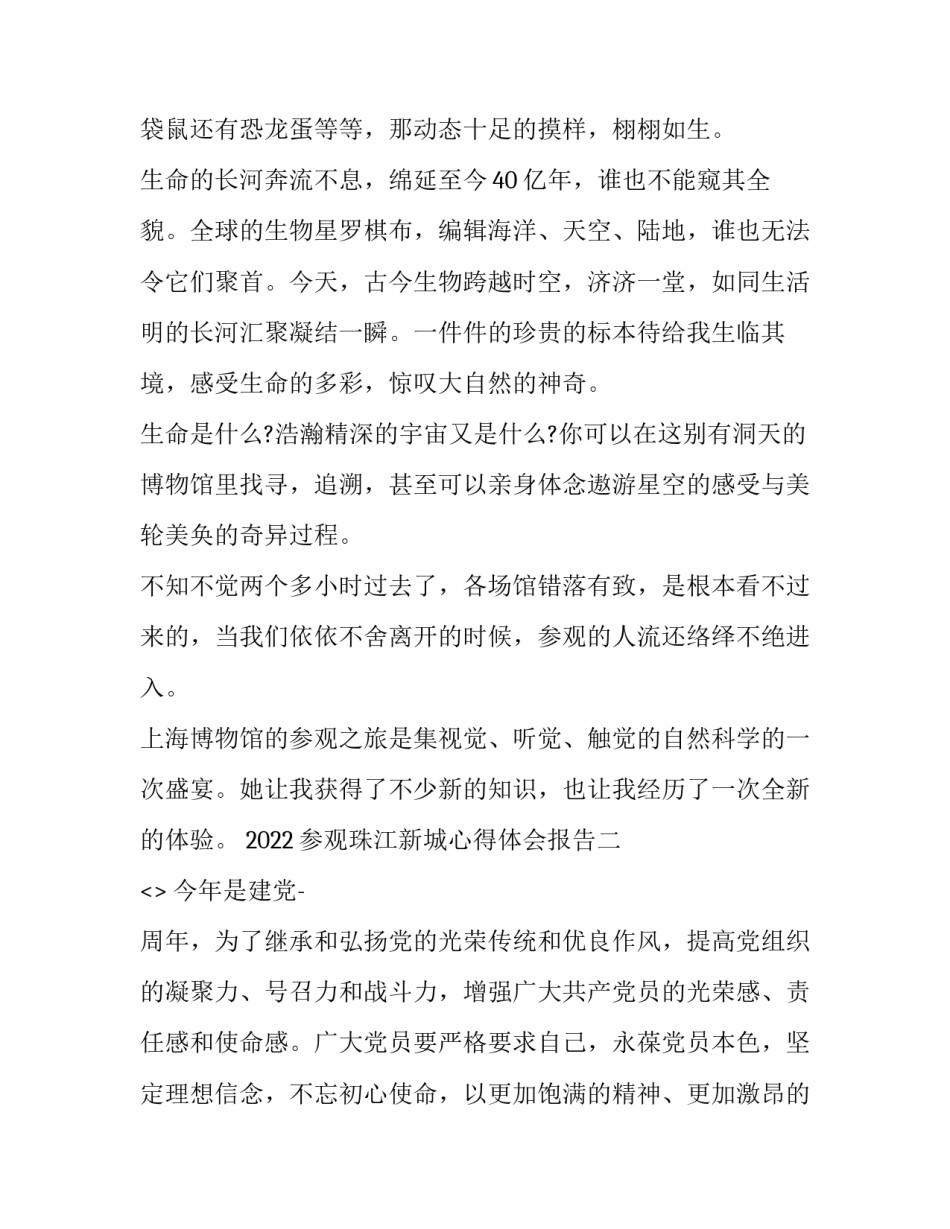 袋鼠还有恐龙蛋等等，那动态十足的摸样，栩栩如生。

生命的长河奔流不息，绵延至今40亿年，谁也不能窥其全貌。全球的生物星罗棋布，编辑海洋、天空、陆地，谁也无法令它们聚首。今天，古今生物跨越时空，济济一堂，如同生活明的长河汇聚凝结一瞬。一件件的珍贵的标本待给我生临其境，感受生命的多彩，惊叹大自然的神奇。

生命是什么?浩瀚精深的宇宙又是什么?你可以在这别有洞天的博物馆里找寻，追溯，甚至可以亲身体念遨游星空的感受与美轮美奂的奇异过程。

不知不觉两个多小时过去了，各场馆错落有致，是根本看不过来的，当我们依依不舍离开的时候，参观的人流还络绎不绝进入。

上海博物馆的参观之旅是集视觉、听觉、触觉的自然科学的一次盛宴。她让我获得了不少新的知识，也让我经历了一次全新的体验。 2022参观珠江新城心得体会报告二

<> 今年是建党-

周年，为了继承和弘扬党的光荣传统和优良作风，提高党组织的凝聚力、号召力和战斗力，增强广大共产党员的光荣感、责任感和使命感。广大党员要严格要求自己，永葆党员本色，坚定理想信念，不忘初心使命，以更加饱满的精神、更加激昂的